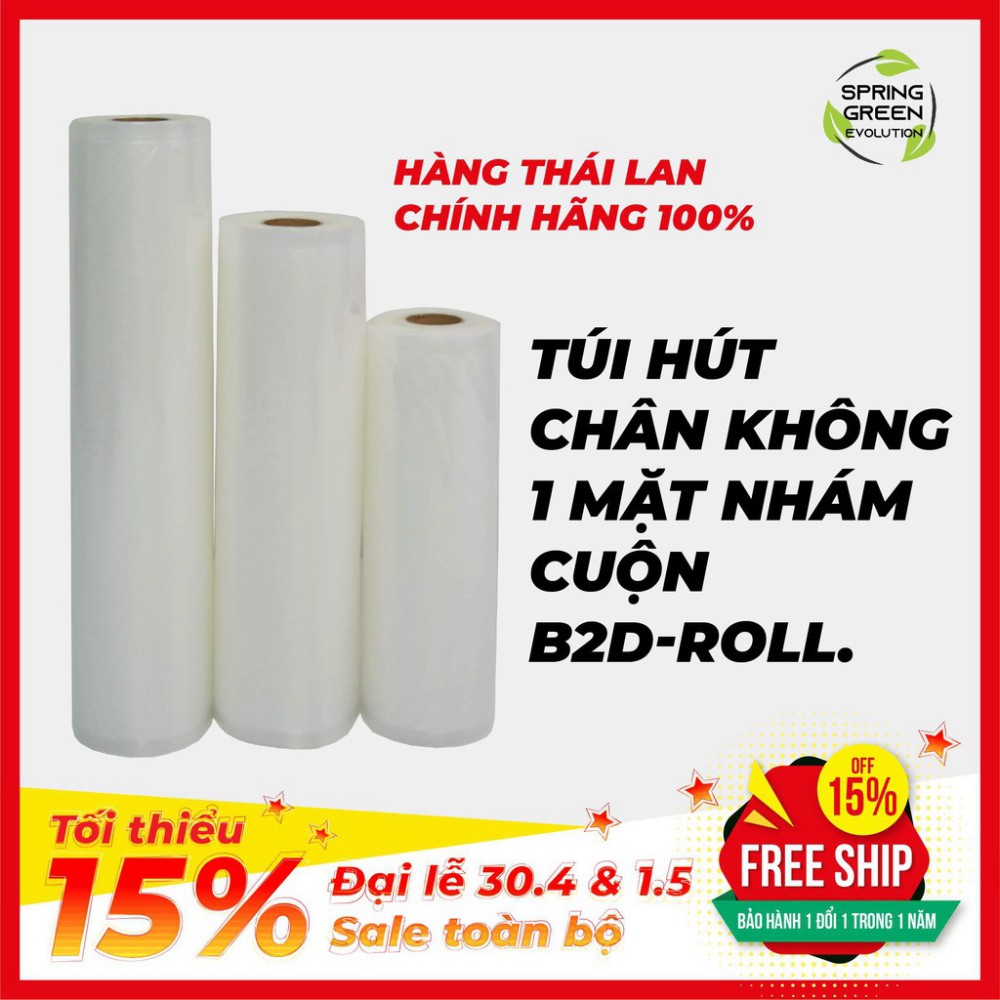 SPRING GREEN EVOLUTION

HÀNG THÁI LAN CHÍNH HÃNG 100%

TÚI HÚT CHÂN KHÔNG 1 MẶT NHÁM CUỘN B2D-ROLL.

Tối thiểu 15%

Đại lễ 30.4 & 1.5
Sale toàn bộ

OFF 15%

FREE SHIP

BẢO HÀNH 1 ĐỔI 1 TRONG 1 NĂM